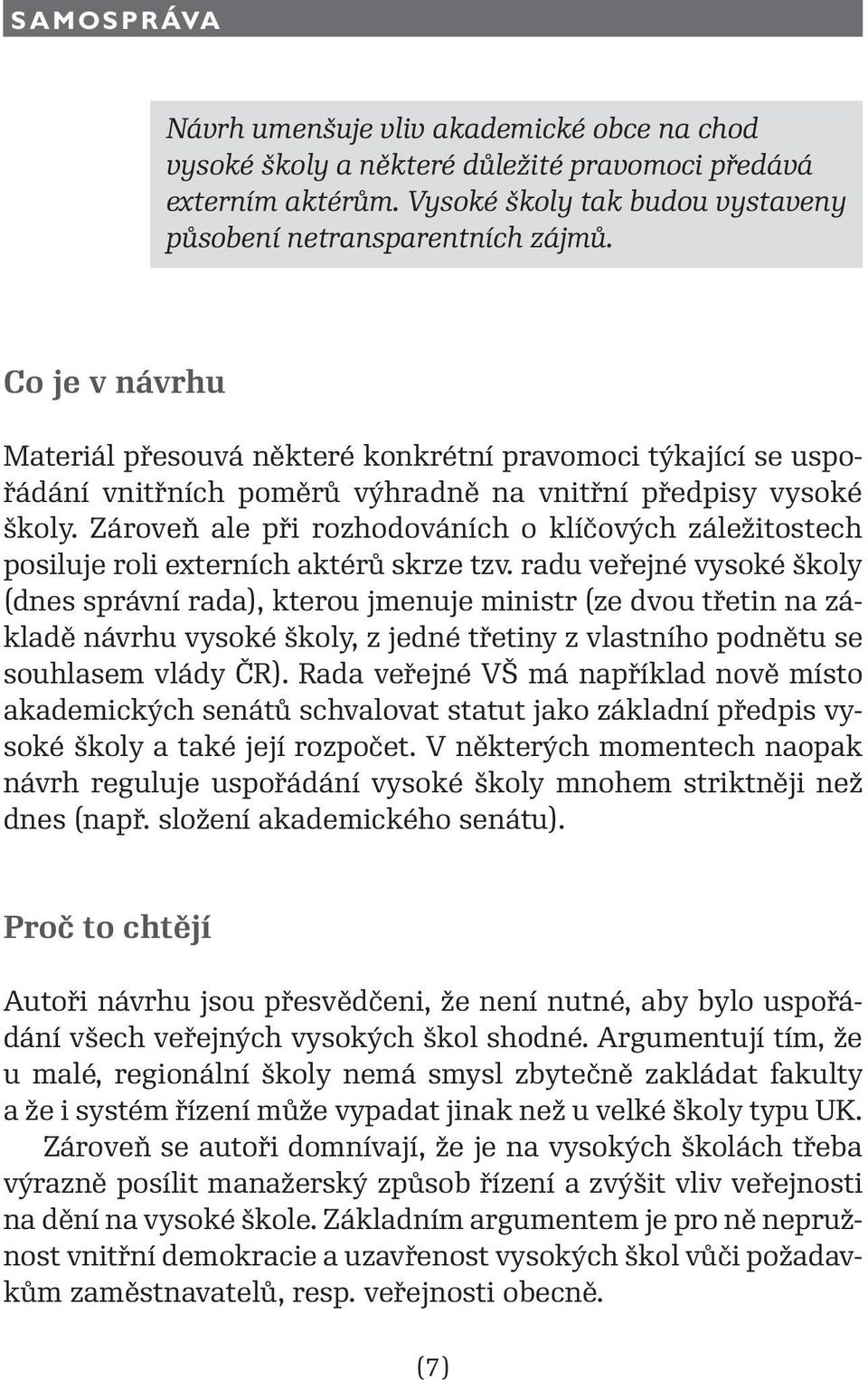 SAMOSPRÁVA

Návrh umenšuje vliv akademické obce na chod vysoké školy a některé důležité pravomoci předává externím aktérům. Vysoké školy tak budou vystaveny působení netransparentních zájmů.

Co je v návrhu

Materiál přesouvá některé konkrétní pravomoci týkající se uspořádání vnitřních poměrů výhradně na vnitřní předpisy vysoké školy. Zároveň ale při rozhodováních o klíčových záležitostech posiluje roli externích aktérů skrze tzv. radu veřejné vysoké školy (dnes správní rada), kterou jmenuje ministr (ze dvou třetin na základě návrhu vysoké školy, z jedné třetiny z vlastního podnětu se souhlasem vlády ČR). Rada veřejné VŠ má například nově místo akademických senátů schvalovat statut jako základní předpis vysoké školy a také její rozpočet. V některých momentech naopak návrh reguluje uspořádání vysoké školy mnohem striktněji než dnes (např. složení akademického senátu).

Proč to chtějí

Autoři návrhu jsou přesvědčeni, že není nutné, aby bylo uspořádání všech veřejných vysokých škol shodné. Argumentují tím, že u malé, regionální školy nemá smysl zbytečně zakládat fakulty a že i systém řízení může vypadat jinak než u velké školy typu UK.

Zároveň se autoři domnívají, že je na vysokých školách třeba výrazně posílit manažerský způsob řízení a zvýšit vliv veřejnosti na dění na vysoké škole. Základním argumentem je pro ně nepružnost vnitřní demokracie a uzavřenost vysokých škol vůči požadavkům zaměstnavatelů, resp. veřejnosti obecně.

(7)